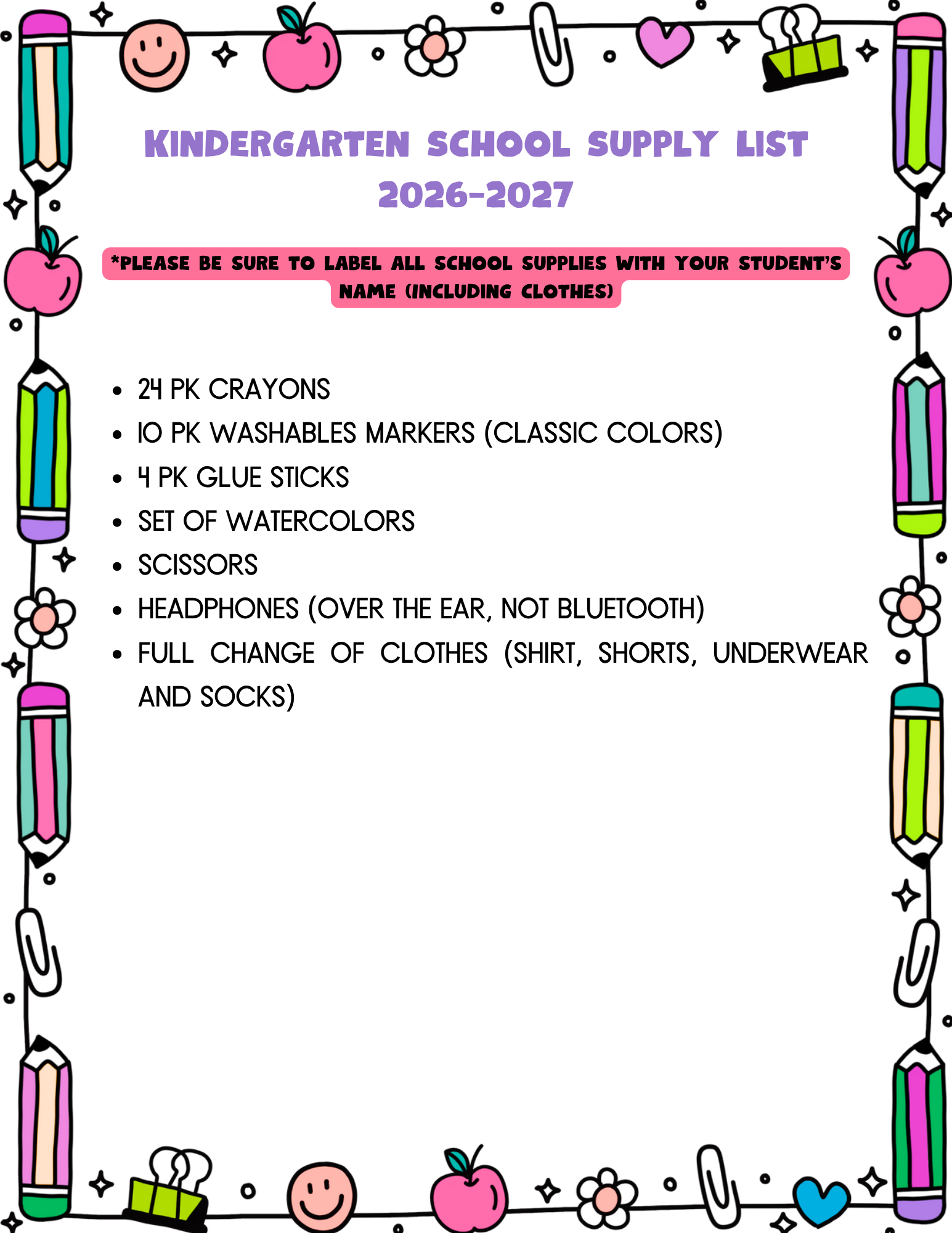 KINDERGARTEN SCHOOL SUPPLY LIST
2026-2027

*PLEASE BE SURE TO LABEL ALL SCHOOL SUPPLIES WITH YOUR STUDENT'S NAME (INCLUDING CLOTHES)

• 24 PK CRAYONS
• 10 PK WASHABLES MARKERS (CLASSIC COLORS)
• 4 PK GLUE STICKS
• SET OF WATERCOLORS
• SCISSORS
• HEADPHONES (OVER THE EAR, NOT BLUETOOTH)
• FULL CHANGE OF CLOTHES (SHIRT, SHORTS, UNDERWEAR AND SOCKS)